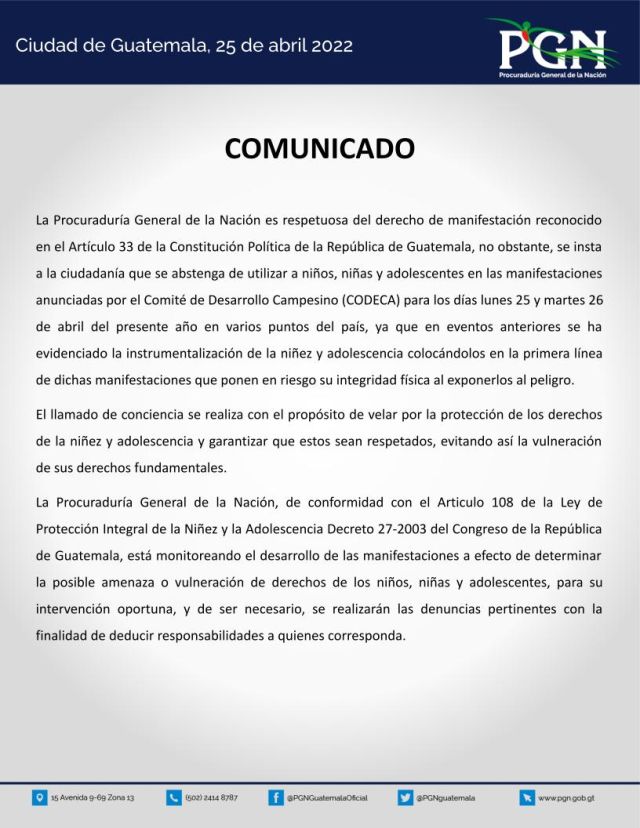 Ciudad de Guatemala, 25 de abril 2022

PGN
Procuraduría General de la Nación

COMUNICADO

La Procuraduría General de la Nación es respetuosa del derecho de manifestación reconocido en el Artículo 33 de la Constitución Política de la República de Guatemala, no obstante, se insta a la ciudadanía que se abstenga de utilizar a niños, niñas y adolescentes en las manifestaciones anunciadas por el Comité de Desarrollo Campesino (CODECA) para los días lunes 25 y martes 26 de abril del presente año en varios puntos del país, ya que en eventos anteriores se ha evidenciado la instrumentalización de la niñez y adolescencia colocándolos en la primera línea de dichas manifestaciones que ponen en riesgo su integridad física al exponerlos al peligro.

El llamado de conciencia se realiza con el propósito de velar por la protección de los derechos de la niñez y adolescencia y garantizar que estos sean respetados, evitando así la vulneración de sus derechos fundamentales.

La Procuraduría General de la Nación, de conformidad con el Articulo 108 de la Ley de Protección Integral de la Niñez y la Adolescencia Decreto 27-2003 del Congreso de la República de Guatemala, está monitoreando el desarrollo de las manifestaciones a efecto de determinar la posible amenaza o vulneración de derechos de los niños, niñas y adolescentes, para su intervención oportuna, y de ser necesario, se realizarán las denuncias pertinentes con la finalidad de deducir responsabilidades a quienes corresponda.

15 Avenida 9-69 Zona 13
(502) 2414 8787
@PGNGuatemalaOficial
@PGNguatemala
www.pgn.gob.gt